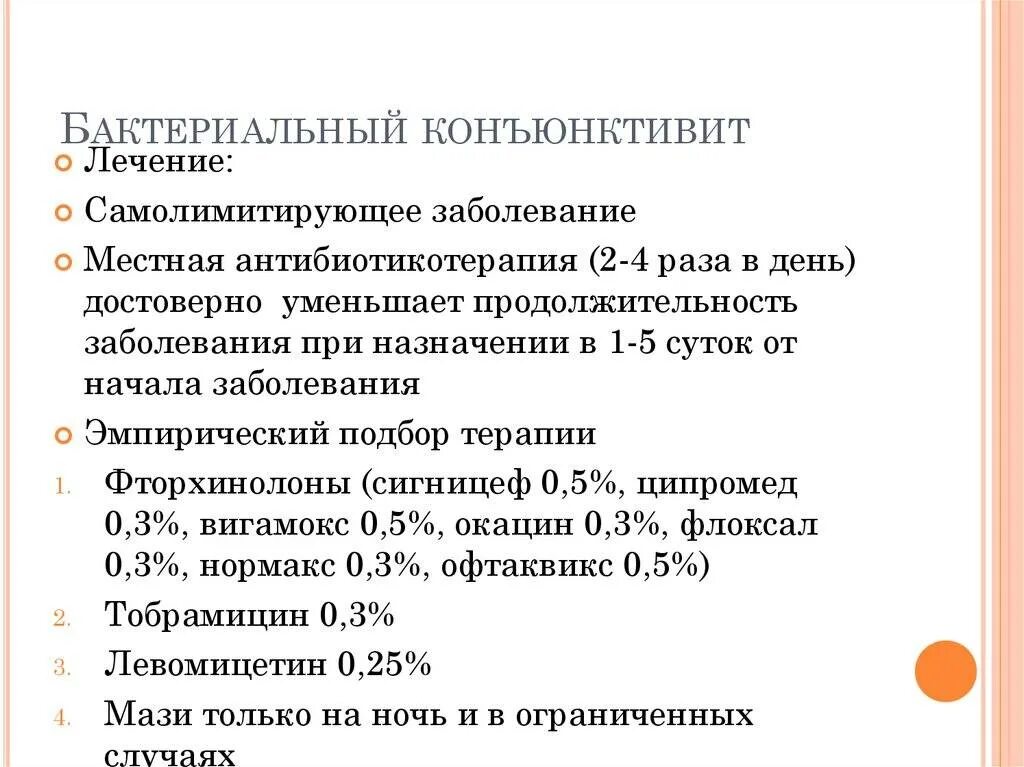 БАКТЕРИАЛЬНЫЙ КОНЪЮНКТИВИТ

Лечение:

Самолимитирующее заболевание

Местная антибиотикотерапия (2-4 раза в день) достоверно уменьшает продолжительность заболевания при назначении в 1-5 суток от начала заболевания

Эмпирический подбор терапии

1. Фторхинолоны (сигницеф 0,5%, ципромед 0,3%, вигамокс 0,5%, окацин 0,3%, флоксал 0,3%, нормакс 0,3%, офтаквикс 0,5%)
2. Тобрамицин 0,3%
3. Левомицетин 0,25%
4. Мази только на ночь и в ограниченных случаях